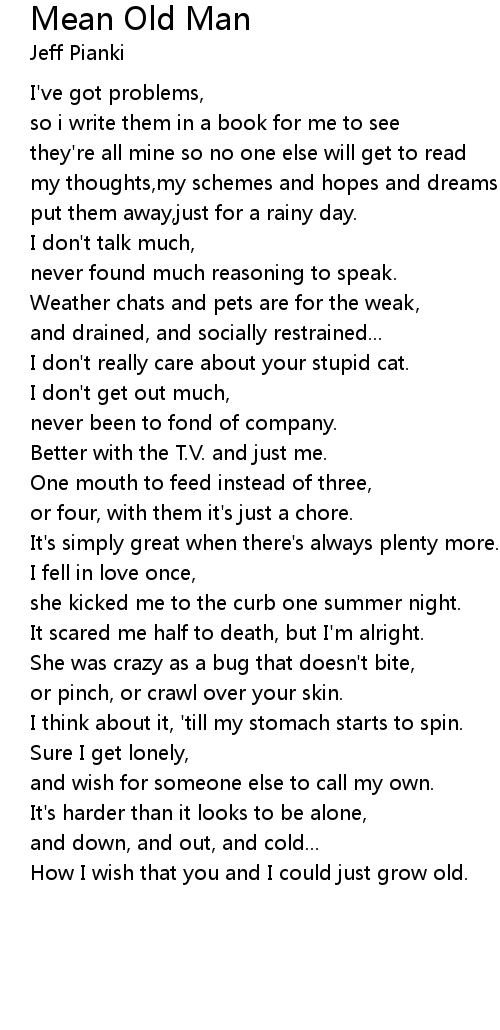 Mean Old Man
Jeff Pianki

I've got problems,
so i write them in a book for me to see
they're all mine so no one else will get to read
my thoughts,my schemes and hopes and dreams
put them away,just for a rainy day.
I don't talk much,
never found much reasoning to speak.
Weather chats and pets are for the weak,
and drained, and socially restrained...
I don't really care about your stupid cat.
I don't get out much,
never been to fond of company.
Better with the T.V. and just me.
One mouth to feed instead of three,
or four, with them it's just a chore.
It's simply great when there's always plenty more.
I fell in love once,
she kicked me to the curb one summer night.
It scared me half to death, but I'm alright.
She was crazy as a bug that doesn't bite,
or pinch, or crawl over your skin.
I think about it, 'till my stomach starts to spin.
Sure I get lonely,
and wish for someone else to call my own.
It's harder than it looks to be alone,
and down, and out, and cold...
How I wish that you and I could just grow old.